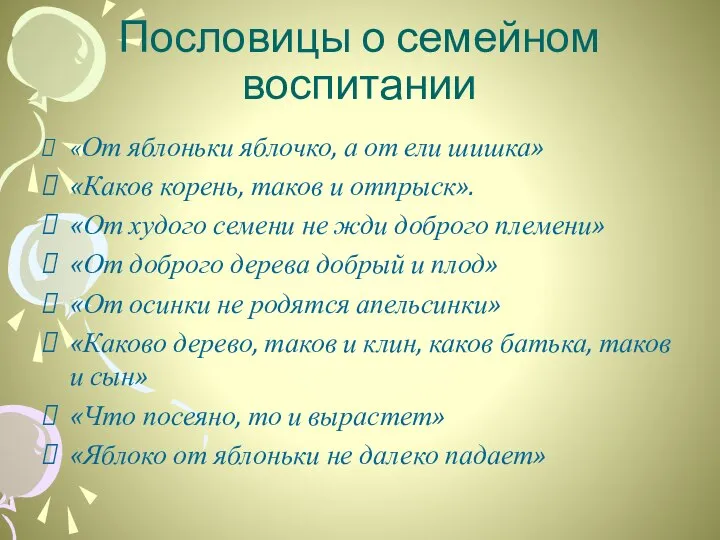 Пословицы о семейном воспитании

«От яблоньки яблочко, а от ели шишка»
«Каков корень, таков и отпрыск».
«От худого семени не жди доброго племени»
«От доброго дерева добрый и плод»
«От осинки не родятся апельсинки»
«Каково дерево, таков и клин, каков батька, таков и сын»
«Что посеяно, то и вырастет»
«Яблоко от яблоньки не далеко падает»